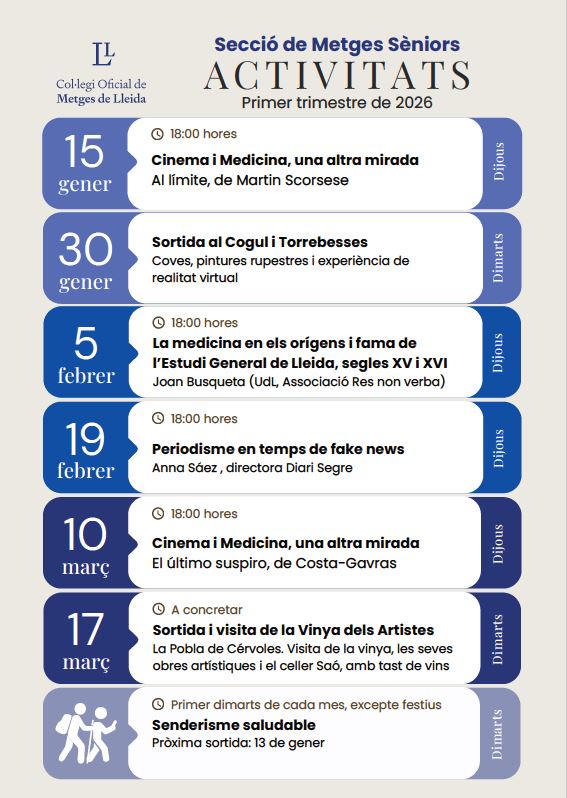 LL
Col·legi Oficial de
Metges de Lleida

Secció de Metges Sèniors
ACTIVITATS
Primer trimestre de 2026

15 gener
18:00 hores
Cinema i Medicina, una altra mirada
Al límite, de Martin Scorsese
Dijous

30 gener
Sortida al Cogul i Torrebesses
Coves, pintures rupestres i experiència de realitat virtual
Dimarts

5 febrer
18:00 hores
La medicina en els orígens i fama de l'Estudi General de Lleida, segles XV i XVI
Joan Busqueta (UdL, Associació Res non verba)
Dijous

19 febrer
18:00 hores
Periodisme en temps de fake news
Anna Sáez , directora Diari Segre
Dijous

10 març
18:00 hores
Cinema i Medicina, una altra mirada
El último suspiro, de Costa-Gavras
Dijous

17 març
A concretar
Sortida i visita de la Vinya dels Artistes
La Pobla de Cérvoles. Visita de la vinya, les seves obres artístiques i el celler Saó, amb tast de vins
Dimarts

Primer dimarts de cada mes, excepte festius
Senderisme saludable
Pròxima sortida: 13 de gener
Dimarts